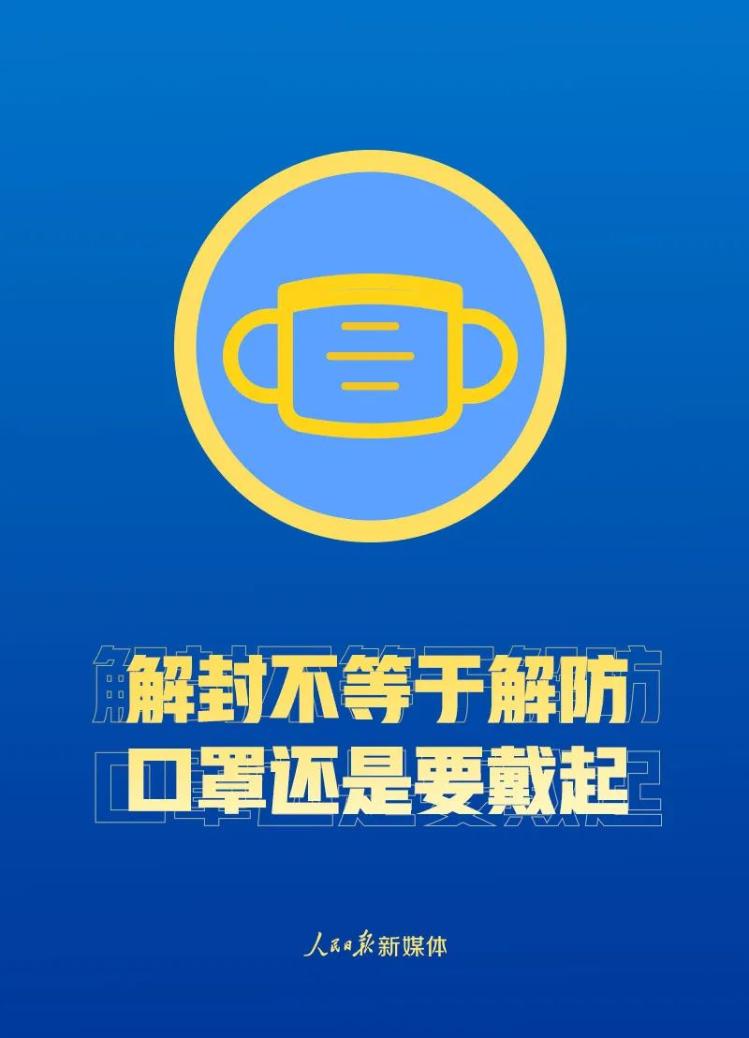 解封不等于解防
口罩还是要戴起

人民日报新媒体